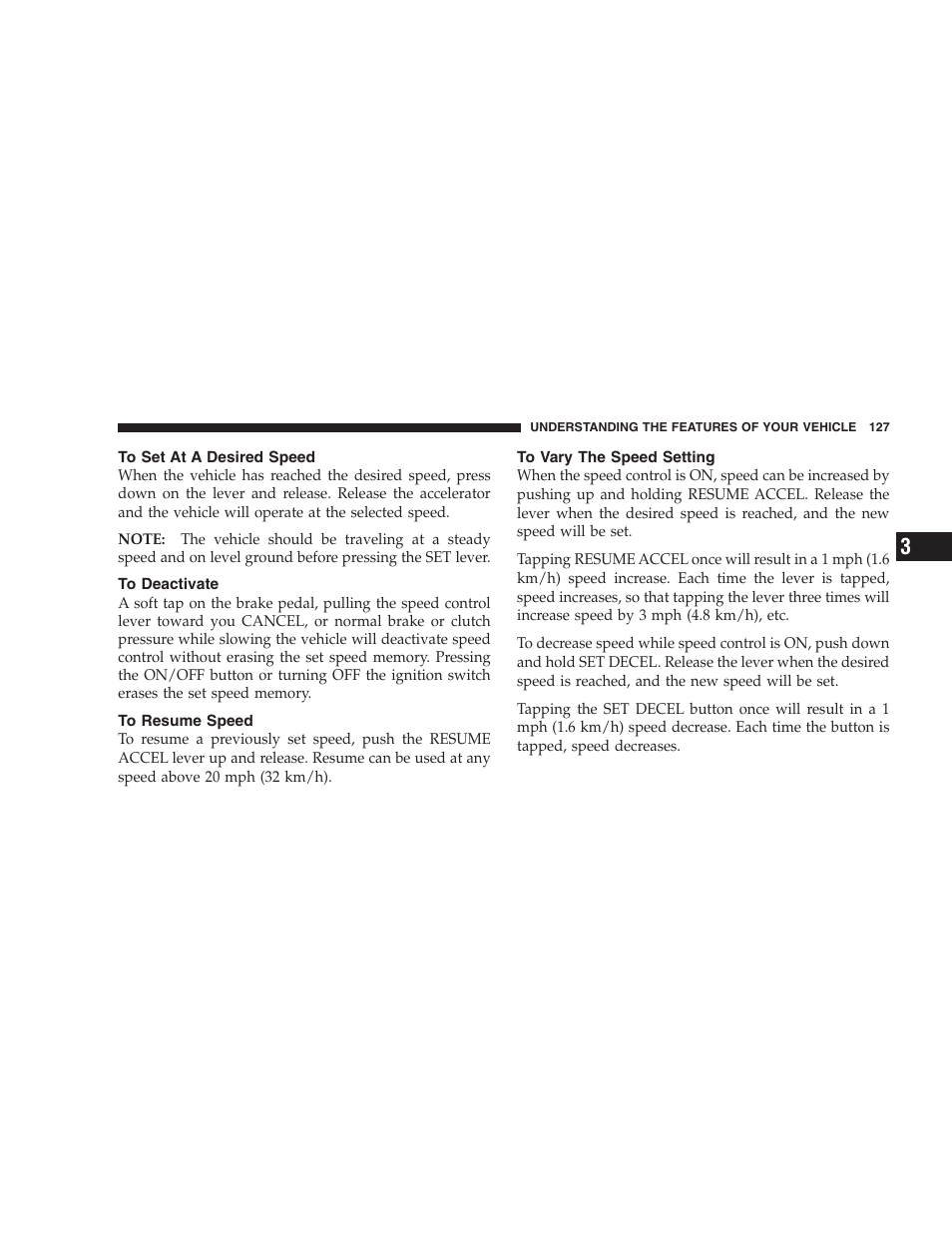 UNDERSTANDING THE FEATURES OF YOUR VEHICLE 127

To Set At A Desired Speed
When the vehicle has reached the desired speed, press down on the lever and release. Release the accelerator and the vehicle will operate at the selected speed.

NOTE: The vehicle should be traveling at a steady speed and on level ground before pressing the SET lever.

To Deactivate
A soft tap on the brake pedal, pulling the speed control lever toward you CANCEL, or normal brake or clutch pressure while slowing the vehicle will deactivate speed control without erasing the set speed memory. Pressing the ON/OFF button or turning OFF the ignition switch erases the set speed memory.

To Resume Speed
To resume a previously set speed, push the RESUME ACCEL lever up and release. Resume can be used at any speed above 20 mph (32 km/h).

To Vary The Speed Setting
When the speed control is ON, speed can be increased by pushing up and holding RESUME ACCEL. Release the lever when the desired speed is reached, and the new speed will be set.

Tapping RESUME ACCEL once will result in a 1 mph (1.6 km/h) speed increase. Each time the lever is tapped, speed increases, so that tapping the lever three times will increase speed by 3 mph (4.8 km/h), etc.

To decrease speed while speed control is ON, push down and hold SET DECEL. Release the lever when the desired speed is reached, and the new speed will be set.

Tapping the SET DECEL button once will result in a 1 mph (1.6 km/h) speed decrease. Each time the button is tapped, speed decreases.

3